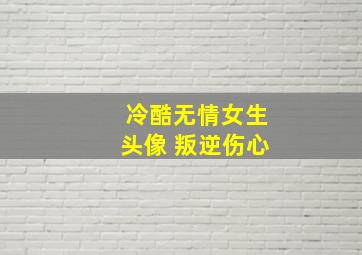 冷酷无情女生
头像 叛逆伤心